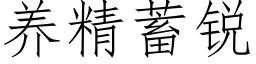 养精蓄锐